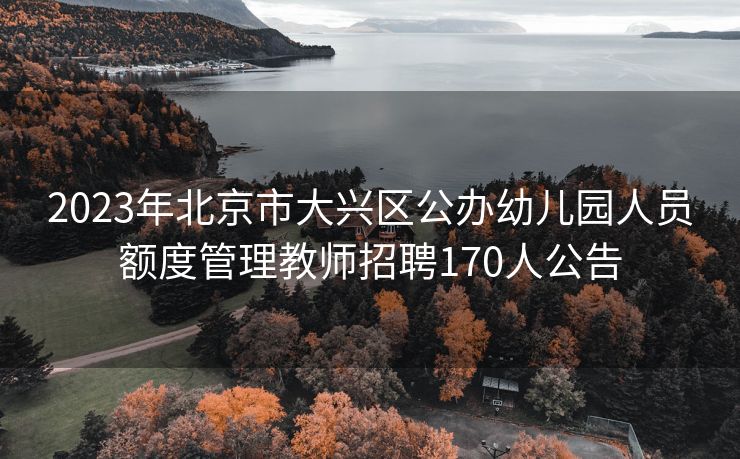 2023年北京市大兴区公办幼儿园人员额度管理教师招聘170人公告